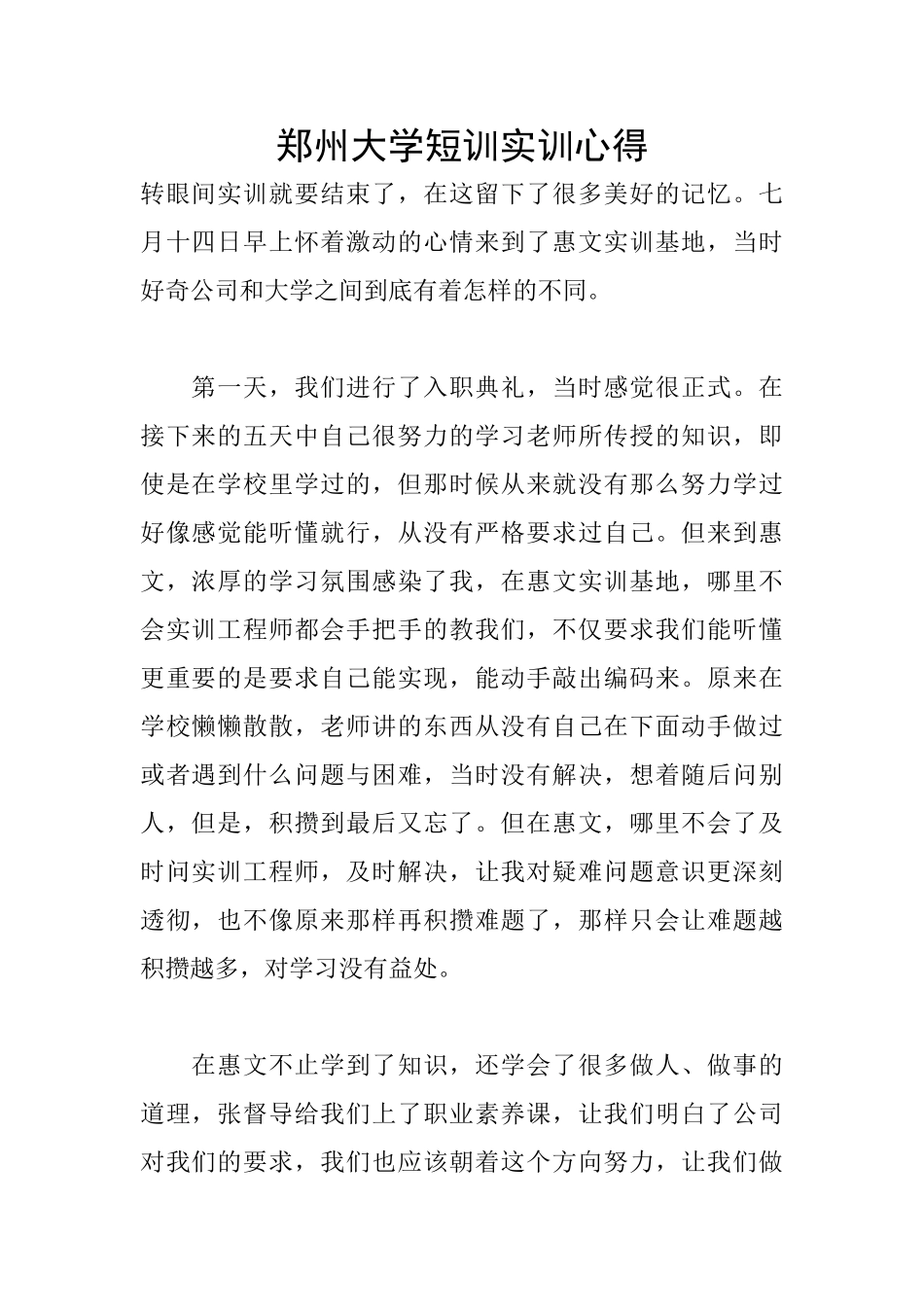 郑州大学短训实训心得

转眼间实训就要结束了，在这留下了很多美好的记忆。七月十四日早上怀着激动的心情来到了惠文实训基地，当时好奇公司和大学之间到底有着怎样的不同。

第一天，我们进行了入职典礼，当时感觉很正式。在接下来的五天中自己很努力的学习老师所传授的知识，即使是在学校里学过的，但那时候从来就没有那么努力学过好像感觉能听懂就行，从没有严格要求过自己。但来到惠文，浓厚的学习氛围感染了我，在惠文实训基地，哪里不会实训工程师都会手把手的教我们，不仅要求我们能听懂更重要的是要求自己能实现，能动手敲出编码来。原来在学校懒懒散散，老师讲的东西从没有自己在下面动手做过或者遇到什么问题与困难，当时没有解决，想着随后问别人，但是，积攒到最后又忘了。但在惠文，哪里不会了及时问实训工程师，及时解决，让我对疑难问题意识更深刻透彻，也不像原来那样再积攒难题了，那样只会让难题越积攒越多，对学习没有益处。

在惠文不止学到了知识，还学会了很多做人、做事的道理，张督导给我们上了职业素养课，让我们明白了公司对我们的要求，我们也应该朝着这个方向努力，让我们做